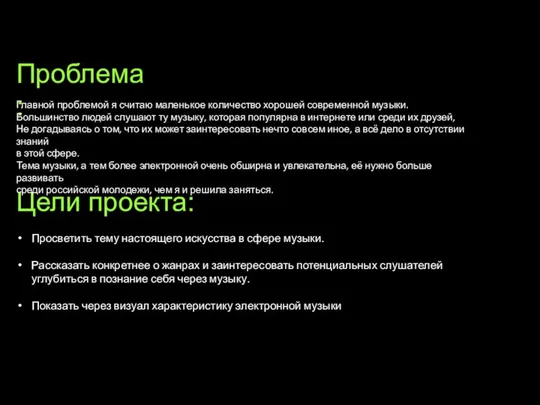 Проблема

Главной проблемой я считаю маленькое количество хорошей современной музыки.
Большинство людей слушают ту музыку, которая популярна в интернете или среди их друзей,
Не догадываясь о том, что их может заинтересовать нечто совсем иное, а всё дело в отсутствии знаний
в этой сфере.
Тема музыки, а тем более электронной очень обширна и увлекательна, её нужно больше развивать
среди российской молодежи, чем я и решила заняться.

Цели проекта:

• Просветить тему настоящего искусства в сфере музыки.

• Рассказать конкретнее о жанрах и заинтересовать потенциальных слушателей углубиться в познание себя через музыку.

• Показать через визуал характеристику электронной музыки